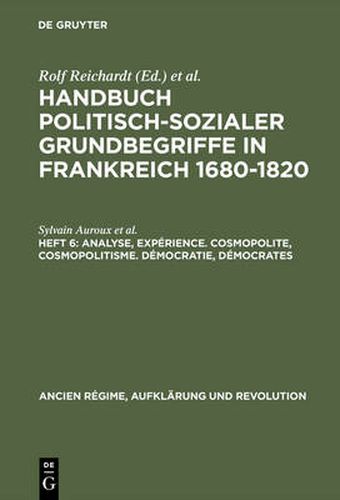 DE GRUYTER

Rolf Reichardt (Ed.) et al.

HANDBUCH POLITISCH-SOZIALER GRUNDBEGRIFFE IN FRANKREICH 1680-1820

Sylvain Auroux et al.

HEFT 6: ANALYSE, EXPÉRIENCE. COSMOPOLITE, COSMOPOLITISME. DÉMOCRATIE, DÉMOCRATES

ANCIEN RÉGIME, AUFKLÄRUNG UND REVOLUTION

DE G